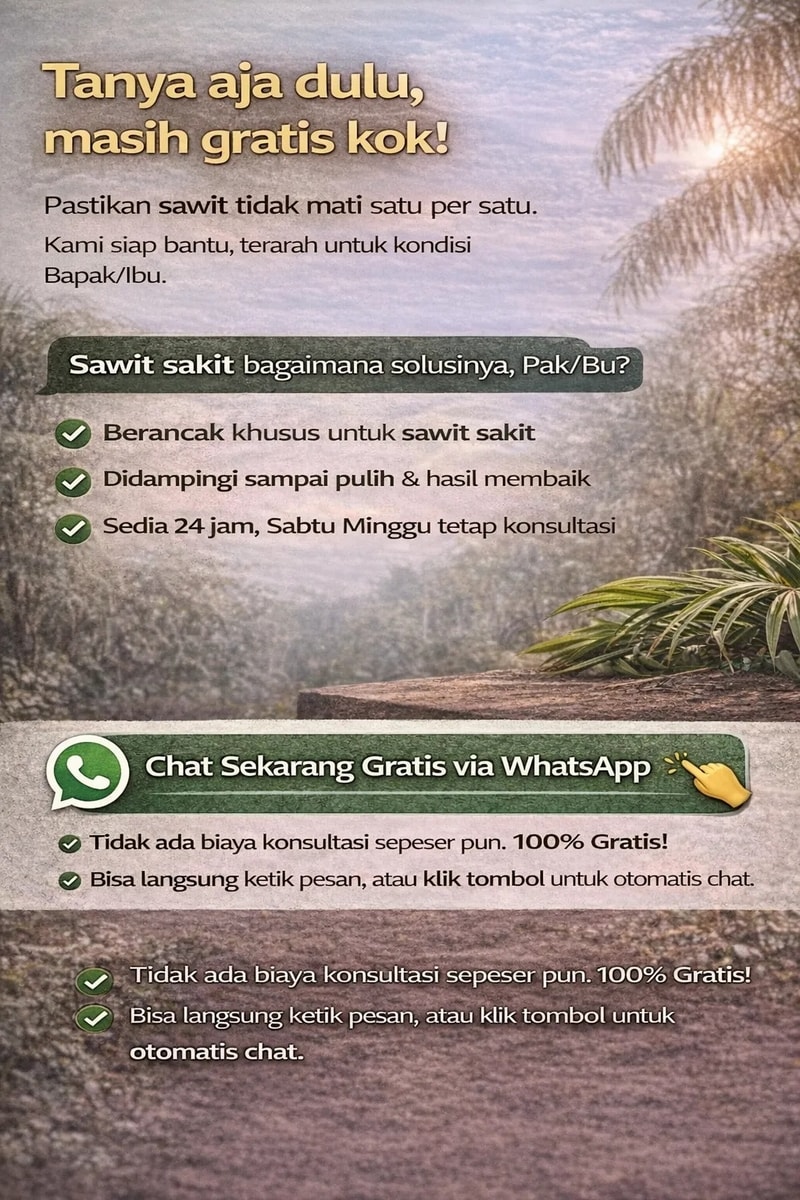 Tanya aja dulu, masih gratis kok!

Pastikan sawit tidak mati satu per satu.

Kami siap bantu, terarah untuk kondisi Bapak/Ibu.

Sawit sakit bagaimana solusinya, Pak/Bu?

Berancak khusus untuk sawit sakit

Didampingi sampai pulih & hasil membaik

Sedia 24 jam, Sabtu Minggu tetap konsultasi

Chat Sekarang Gratis via WhatsApp

Tidak ada biaya konsultasi sepeser pun. 100% Gratis!

Bisa langsung ketik pesan, atau klik tombol untuk otomatis chat.

Tidak ada biaya konsultasi sepeser pun. 100% Gratis!

Bisa langsung ketik pesan, atau klik tombol untuk otomatis chat.